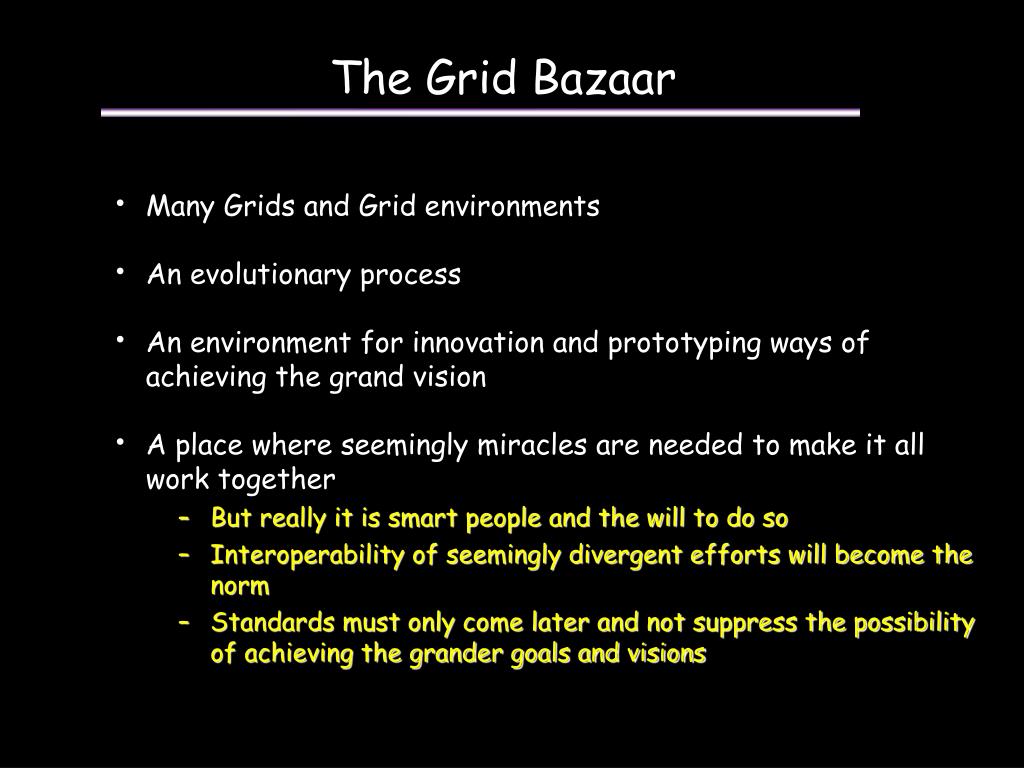 The Grid Bazaar

• Many Grids and Grid environments

• An evolutionary process

• An environment for innovation and prototyping ways of achieving the grand vision

• A place where seemingly miracles are needed to make it all work together
– But really it is smart people and the will to do so
– Interoperability of seemingly divergent efforts will become the norm
– Standards must only come later and not suppress the possibility of achieving the grander goals and visions